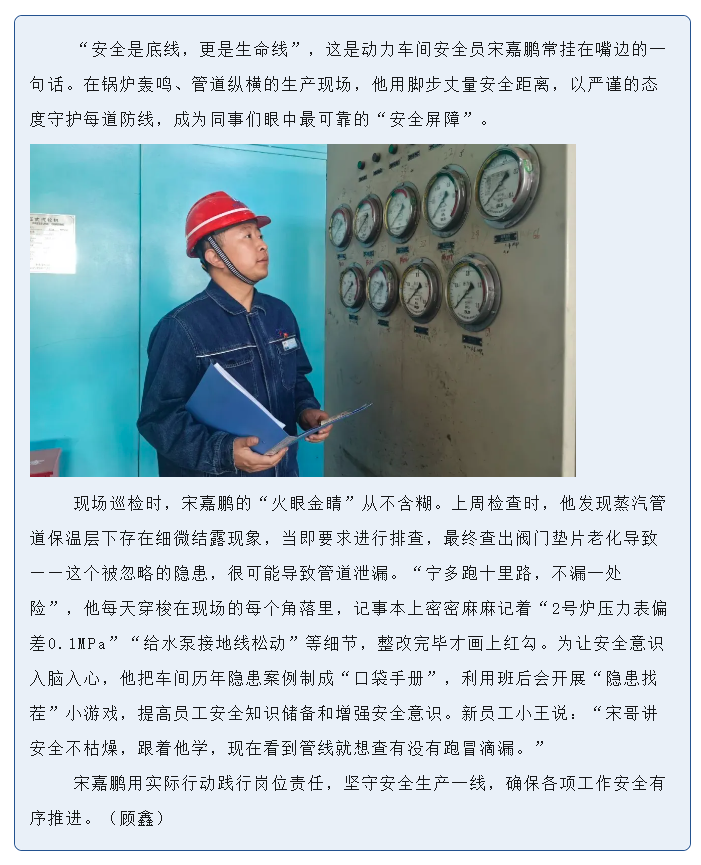 “安全是底线，更是生命线”，这是动力车间安全员宋嘉鹏常挂在嘴边的一句话。在锅炉轰鸣、管道纵横的生产现场，他用脚步丈量安全距离，以严谨的态度守护每道防线，成为同事们眼中最可靠的“安全屏障”。

现场巡检时，宋嘉鹏的“火眼金睛”从不含糊。上周检查时，他发现蒸汽管道保温层下存在细微结露现象，当即要求进行排查，最终查出阀门垫片老化导致——这个被忽略的隐患，很可能导致管道泄漏。“宁多跑十里路，不漏一处险”，他每天穿梭在现场的每个角落里，记事本上密密麻麻记着“2号炉压力表偏差0.1MPa”“给水泵接地线松动”等细节，整改完毕才画上红勾。为让安全意识入脑入心，他把车间历年隐患案例制成“口袋手册”，利用班后会开展“隐患找茬”小游戏，提高员工安全知识储备和增强安全意识。新员工小王说：“宋哥讲安全不枯燥，跟着他学，现在看到管线就想查有没有跑冒滴漏。”

宋嘉鹏用实际行动践行岗位责任，坚守安全生产一线，确保各项工作安全有序推进。（顾鑫）